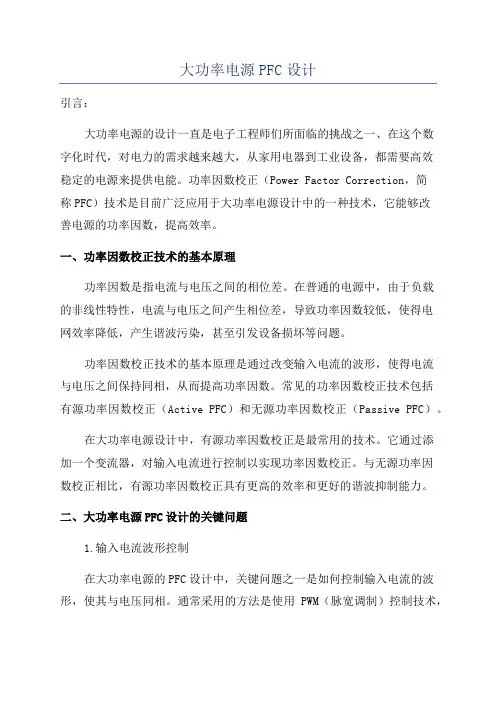 大功率电源 PFC 设计

引言：

大功率电源的设计一直是电子工程师们所面临的挑战之一、在这个数字化时代，对电力的需求越来越大，从家用电器到工业设备，都需要高效稳定的电源来提供电能。功率因数校正（Power Factor Correction，简称 PFC）技术是目前广泛应用于大功率电源设计中的一种技术，它能够改善电源的功率因数，提高效率。

一、功率因数校正技术的基本原理

功率因数是指电流与电压之间的相位差。在普通的电源中，由于负载的非线性特性，电流与电压之间产生相位差，导致功率因数较低，使得电网效率降低，产生谐波污染，甚至引发设备损坏等问题。

功率因数校正技术的基本原理是通过改变输入电流的波形，使得电流与电压之间保持同相，从而提高功率因数。常见的功率因数校正技术包括有源功率因数校正（Active PFC）和无源功率因数校正（Passive PFC）。

在大功率电源设计中，有源功率因数校正是最常用的技术。它通过添加一个变流器，对输入电流进行控制以实现功率因数校正。与无源功率因数校正相比，有源功率因数校正具有更高的效率和更好的谐波抑制能力。

二、大功率电源 PFC 设计的关键问题

1.输入电流波形控制

在大功率电源的 PFC 设计中，关键问题之一是如何控制输入电流的波形，使其与电压同相。通常采用的方法是使用 PWM（脉宽调制）控制技术，